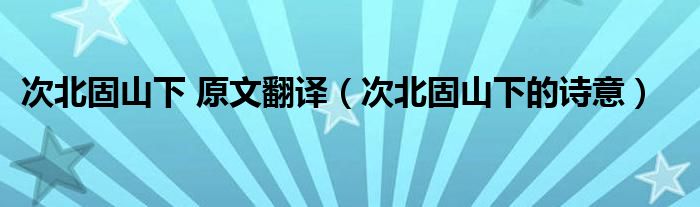 次北固山下 原文翻译（次北固山下的诗意）